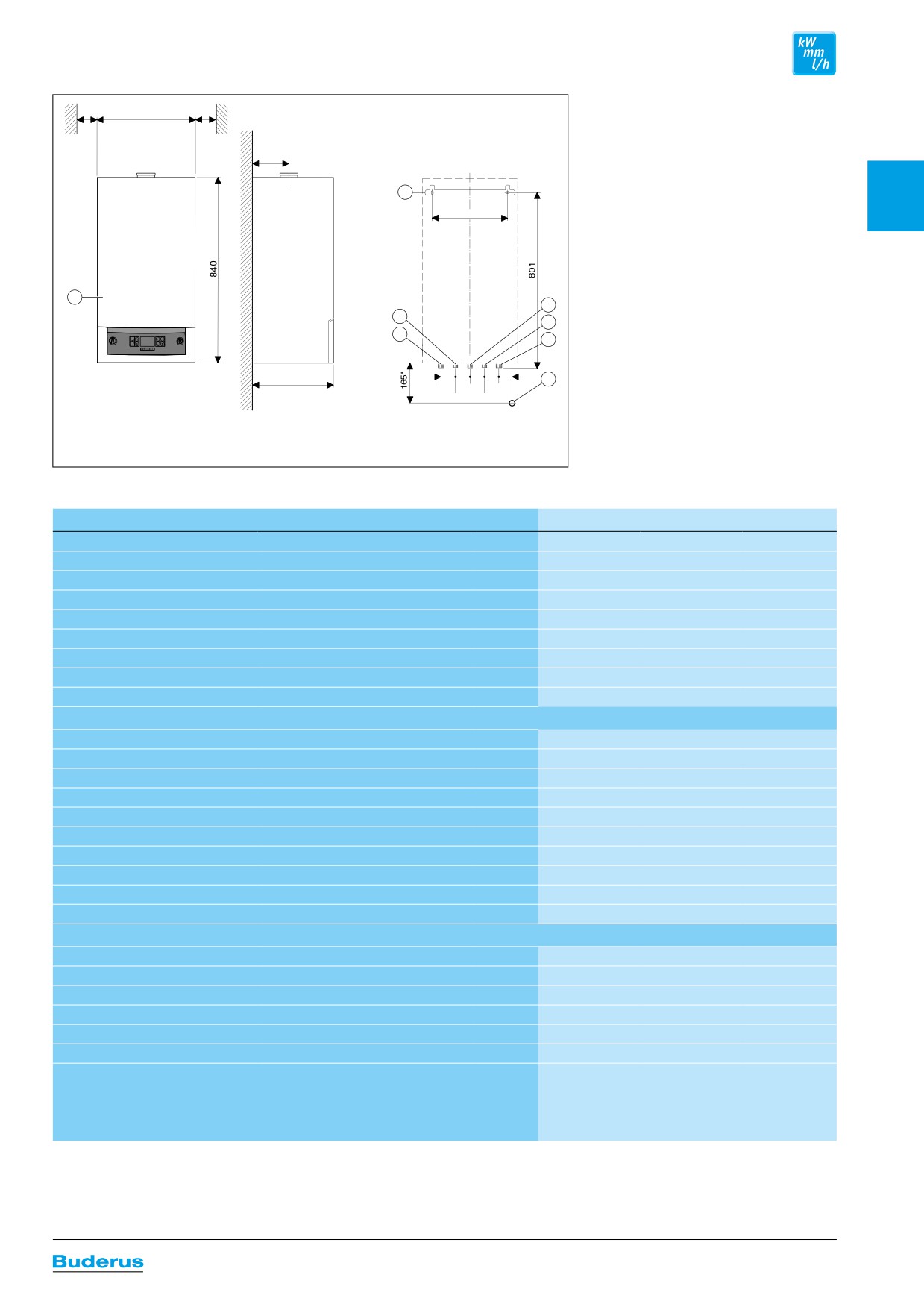 kW
mm
l/h

840

801

165*

Buderus